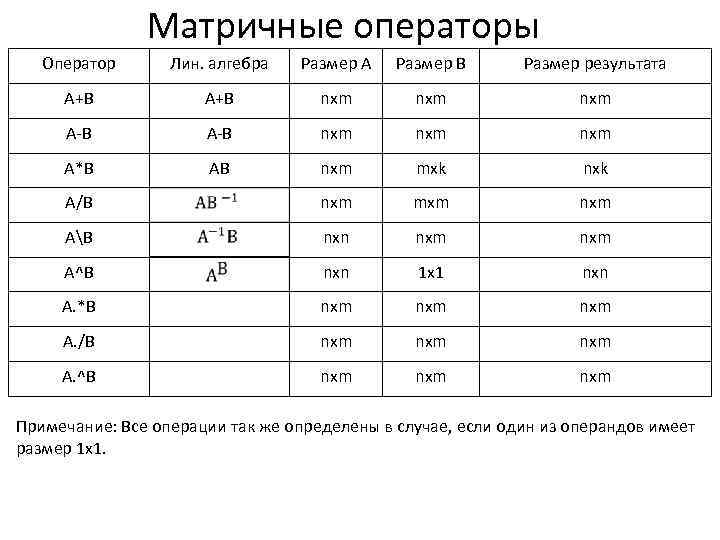 Матричные операторы

| Оператор | Лин. алгебра | Размер A | Размер B | Размер результата |
|---|---|---|---|---|
| A+B | A+B | nxm | nxm | nxm |
| A-B | A-B | nxm | nxm | nxm |
| A*B | AB | nxm | mxk | nxk |
| A/B | $AB^{-1}$ | nxm | mxm | nxm |
| A\B | $A^{-1}B$ | nxn | nxm | nxm |
| A^B | $A^B$ | nxn | 1x1 | nxn |
| A.*B | | nxm | nxm | nxm |
| A./B | | nxm | nxm | nxm |
| A.^B | | nxm | nxm | nxm |

Примечание: Все операции так же определены в случае, если один из операндов имеет размер 1x1.